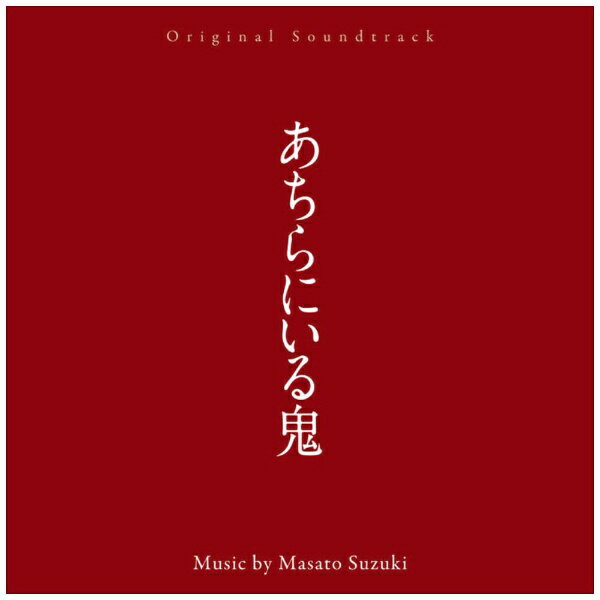 Original Soundtrack

あちらにいる鬼

Music by Masato Suzuki